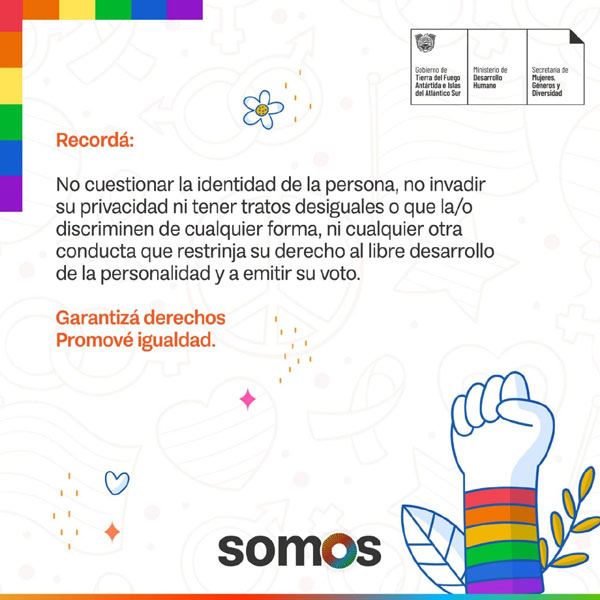 Gobierno de
Tierra del Fuego
Antártida e Islas
del Atlántico Sur

Ministerio de
Desarrollo
Humano

Secretaría de
Mujeres,
Géneros y
Diversidad

Recordá:

No cuestionar la identidad de la persona, no invadir su privacidad ni tener tratos desiguales o que la/o discriminen de cualquier forma, ni cualquier otra conducta que restrinja su derecho al libre desarrollo de la personalidad y a emitir su voto.

Garantizá derechos
Promové igualdad.

somos